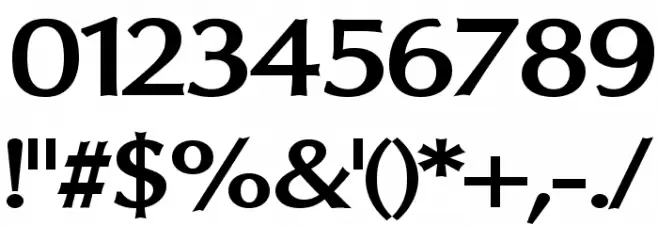 0123456789
!"#$%&'()*+,-./